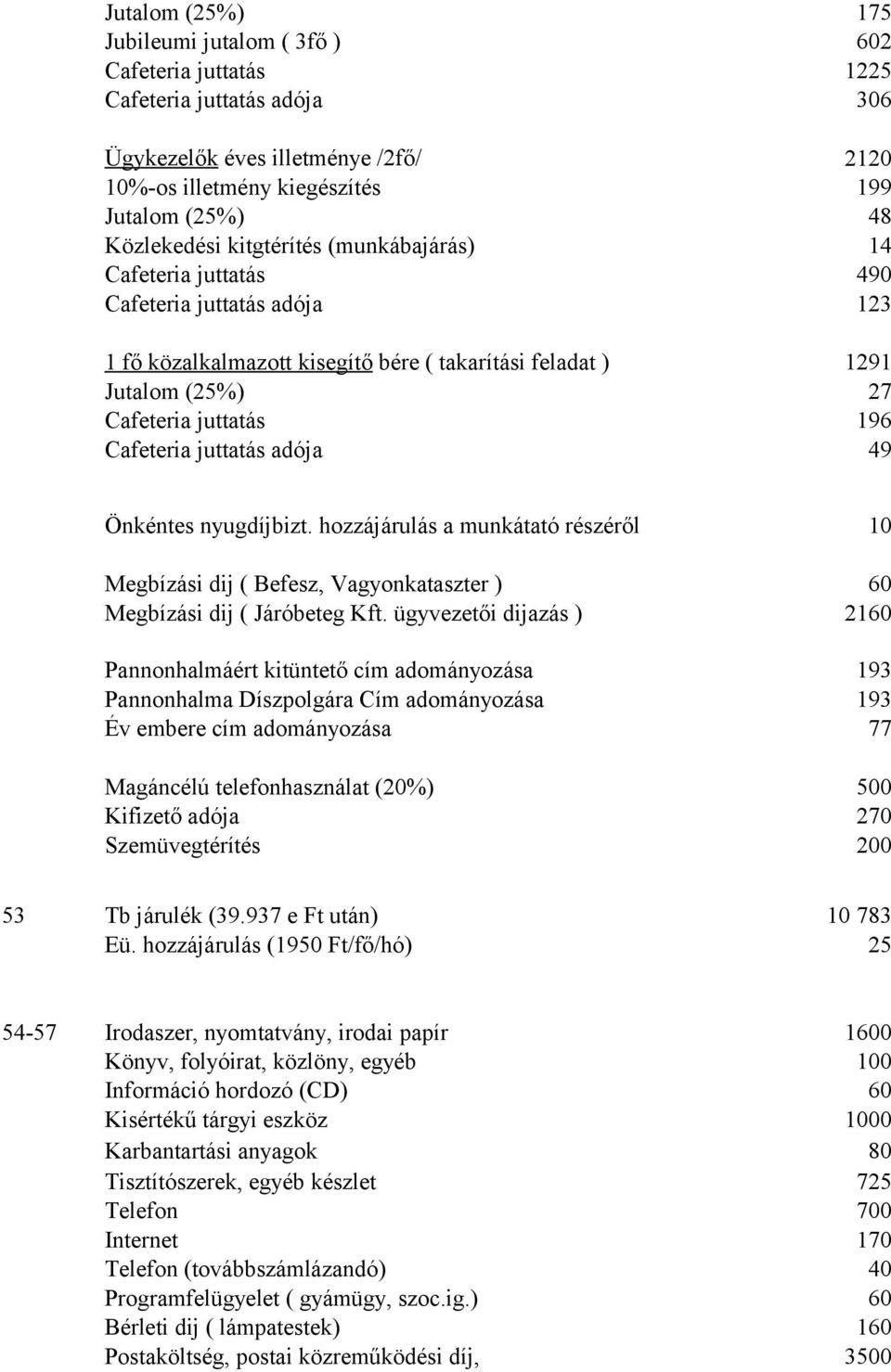 Jutalom (25%) 175
Jubileumi jutalom ( 3fő ) 602
Cafeteria juttatás 1225
Cafeteria juttatás adója 306

Ügykezelők éves illetménye /2fő/ 2120
10%-os illetmény kiegészítés 199
Jutalom (25%) 48
Közlekedési kitgtérítés (munkábajárás) 14
Cafeteria juttatás 490
Cafeteria juttatás adója 123

1 fő közalkalmazott kisegítő bére ( takarítási feladat ) 1291
Jutalom (25%) 27
Cafeteria juttatás 196
Cafeteria juttatás adója 49

Önkéntes nyugdíjbizt. hozzájárulás a munkátató részéről 10

Megbízási dij ( Befesz, Vagyonkataszter ) 60
Megbízási dij ( Járóbeteg Kft. ügyvezetői dijazás ) 2160

Pannonhalmáért kitüntető cím adományozása 193
Pannonhalma Díszpolgára Cím adományozása 193
Év embere cím adományozása 77

Magáncélú telefonhasználat (20%) 500
Kifizető adója 270
Szemüvegtérítés 200

53 Tb járulék (39.937 e Ft után) 10 783
Eü. hozzájárulás (1950 Ft/fő/hó) 25

54-57 Irodaszer, nyomtatvány, irodai papír 1600
Könyv, folyóirat, közlöny, egyéb 100
Információ hordozó (CD) 60
Kisértékű tárgyi eszköz 1000
Karbantartási anyagok 80
Tisztítószerek, egyéb készlet 725
Telefon 700
Internet 170
Telefon (továbbszámlázandó) 40
Programfelügyelet ( gyámügy, szoc.ig.) 60
Bérleti dij ( lámpatestek) 160
Postaköltség, postai közreműködési díj, 3500